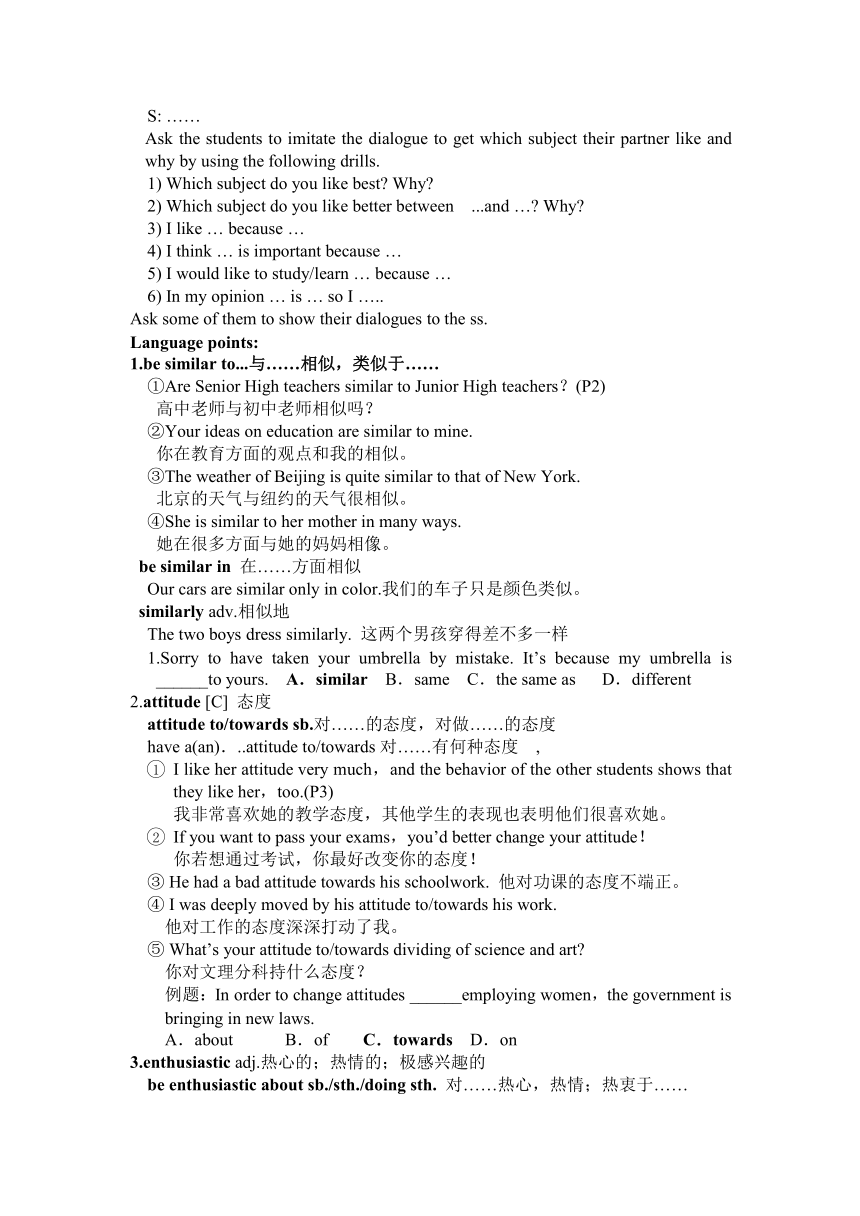 S: ……
Ask the students to imitate the dialogue to get which subject their partner like and why by using the following drills.
1) Which subject do you like best? Why?
2) Which subject do you like better between ...and …? Why?
3) I like … because …
4) I think … is important because …
5) I would like to study/learn … because …
6) In my opinion … is … so I …..
Ask some of them to show their dialogues to the ss.
Language points:
1.be similar to...与……相似，类似于……
①Are Senior High teachers similar to Junior High teachers？(P2)
高中老师与初中老师相似吗？
②Your ideas on education are similar to mine.
你在教育方面的观点和我的相似。
③The weather of Beijing is quite similar to that of New York.
北京的天气与纽约的天气很相似。
④She is similar to her mother in many ways.
她在很多方面与她的妈妈相像。
be similar in 在……方面相似
Our cars are similar only in color.我们的车子只是颜色类似。
similarly adv.相似地
The two boys dress similarly. 这两个男孩穿得差不多一样
1.Sorry to have taken your umbrella by mistake. It’s because my umbrella is ______to yours. A．similar B．same C．the same as D．different
2.attitude [C] 态度
attitude to/towards sb.对……的态度，对做……的态度
have a(an)．..attitude to/towards 对……有何种态度 ，
① I like her attitude very much，and the behavior of the other students shows that they like her，too.(P3)
我非常喜欢她的教学态度，其他学生的表现也表明他们很喜欢她。
② If you want to pass your exams，you’d better change your attitude！
你若想通过考试，你最好改变你的态度！
③ He had a bad attitude towards his schoolwork. 他对功课的态度不端正。
④ I was deeply moved by his attitude to/towards his work.
他对工作的态度深深打动了我。
⑤ What’s your attitude to/towards dividing of science and art?
你对文理分科持什么态度？
例题：In order to change attitudes ______employing women，the government is bringing in new laws.
A．about B．of C．towards D．on
3.enthusiastic adj.热心的；热情的；极感兴趣的
be enthusiastic about sb./sth./doing sth. 对……热心，热情；热衷于……